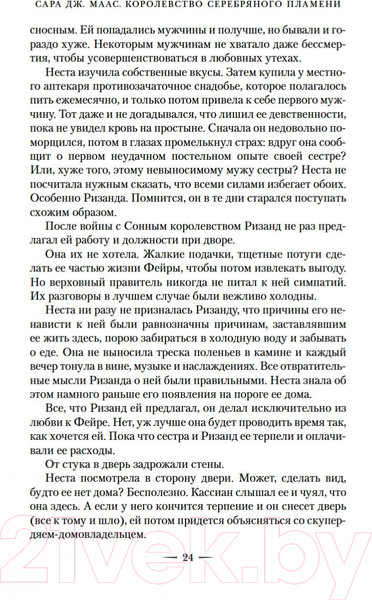 САРА ДЖ. МААС. КОРОЛЕВСТВО СЕРЕБРЯНОГО ПЛАМЕНИ

сносным. Ей попадались мужчины и получше, но бывали и гораздо хуже. Некоторым мужчинам не хватало даже бессмертия, чтобы усовершенствоваться в любовных утехах.

Неста изучила собственные вкусы. Затем купила у местного аптекаря противозачаточное снадобье, которое полагалось пить ежемесячно, и только потом привела к себе первого мужчину. Тот даже и не догадывался, что лишил ее девственности, пока не увидел кровь на простыне. Сначала он недовольно поморщился, потом в глазах промелькнул страх: вдруг она сообщит о первом неудачном постельном опыте своей сестре? Или, хуже того, этому невыносимому мужу сестры? Неста не посчитала нужным сказать, что всеми силами избегает обоих. Особенно Ризанда. Помнится, он в те дни старался поступать схожим образом.

После войны с Сонным королевством Ризанд не раз предлагал ей работу и должности при дворе.

Она их не хотела. Жалкие подачки, тщетные потуги сделать ее частью жизни Фейры, чтобы потом извлекать выгоду. Но верховный правитель никогда не питал к ней симпатий. Их разговоры в лучшем случае были вежливо холодны.

Неста ни разу не призналась Ризанду, что причины его ненависти к ней были равнозначны причинам, заставлявшим ее жить здесь, порою забираться в холодную воду и забывать о еде. Она не выносила треска поленьев в камине и каждый вечер тонула в вине, музыке и наслаждениях. Все отвратительные мысли Ризанда о ней были правильными. Неста знала об этом намного раньше его появления на пороге ее дома.

Все, что Ризанд ей предлагал, он делал исключительно из любви к Фейре. Нет, уж лучше она будет проводить время так, как хочется ей. Пока что сестра и Ризанд ее терпели и оплачивали ее расходы.

От стука в дверь задрожали стены.

Неста посмотрела в сторону двери. Может, сделать вид, будто ее нет дома? Бесполезно. Кассиан слышал ее и чуял, что она здесь. А если у него кончится терпение и он снесет дверь (все к тому и шло), ей потом придется объясняться со скупердяем-домовладельцем.

— 24 —

21vek.by